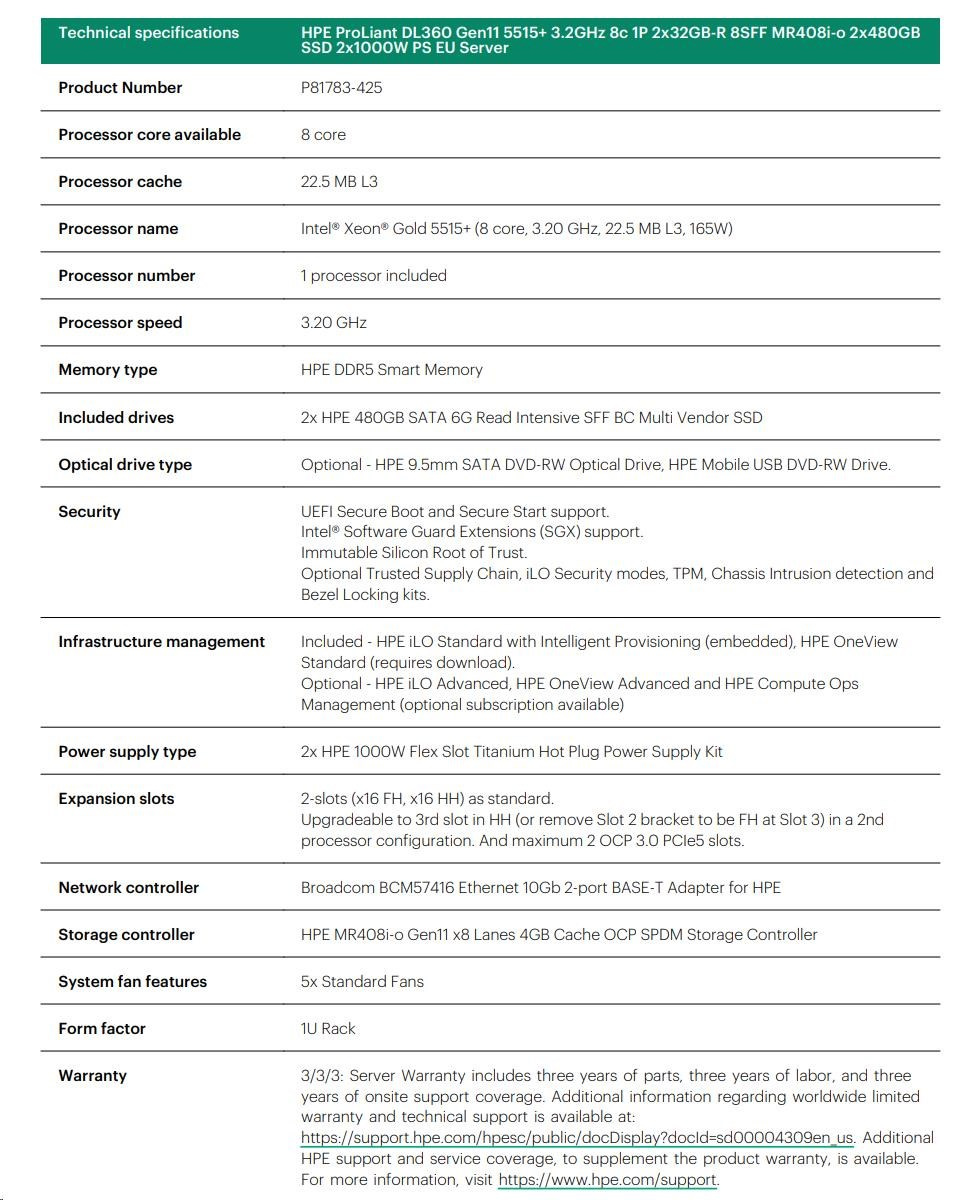 | Technical specifications | HPE ProLiant DL360 Gen11 5515+ 3.2GHz 8c 1P 2x32GB-R 8SFF MR408i-o 2x480GB SSD 2x1000W PS EU Server |
|---|---|
| Product Number | P81783-425 |
| Processor core available | 8 core |
| Processor cache | 22.5 MB L3 |
| Processor name | Intel® Xeon® Gold 5515+ (8 core, 3.20 GHz, 22.5 MB L3, 165W) |
| Processor number | 1 processor included |
| Processor speed | 3.20 GHz |
| Memory type | HPE DDR5 Smart Memory |
| Included drives | 2x HPE 480GB SATA 6G Read Intensive SFF BC Multi Vendor SSD |
| Optical drive type | Optional - HPE 9.5mm SATA DVD-RW Optical Drive, HPE Mobile USB DVD-RW Drive. |
| Security | UEFI Secure Boot and Secure Start support. Intel® Software Guard Extensions (SGX) support. Immutable Silicon Root of Trust. Optional Trusted Supply Chain, iLO Security modes, TPM, Chassis Intrusion detection and Bezel Locking kits. |
| Infrastructure management | Included - HPE iLO Standard with Intelligent Provisioning (embedded), HPE OneView Standard (requires download). Optional - HPE iLO Advanced, HPE OneView Advanced and HPE Compute Ops Management (optional subscription available) |
| Power supply type | 2x HPE 1000W Flex Slot Titanium Hot Plug Power Supply Kit |
| Expansion slots | 2-slots (x16 FH, x16 HH) as standard. Upgradeable to 3rd slot in HH (or remove Slot 2 bracket to be FH at Slot 3) in a 2nd processor configuration. And maximum 2 OCP 3.0 PCIe5 slots. |
| Network controller | Broadcom BCM57416 Ethernet 10Gb 2-port BASE-T Adapter for HPE |
| Storage controller | HPE MR408i-o Gen11 x8 Lanes 4GB Cache OCP SPDM Storage Controller |
| System fan features | 5x Standard Fans |
| Form factor | 1U Rack |
| Warranty | 3/3/3: Server Warranty includes three years of parts, three years of labor, and three years of onsite support coverage. Additional information regarding worldwide limited warranty and technical support is available at: https://support.hpe.com/hpesc/public/docDisplay?docId=sd00004309en_us. Additional HPE support and service coverage, to supplement the product warranty, is available. For more information, visit https://www.hpe.com/support. |